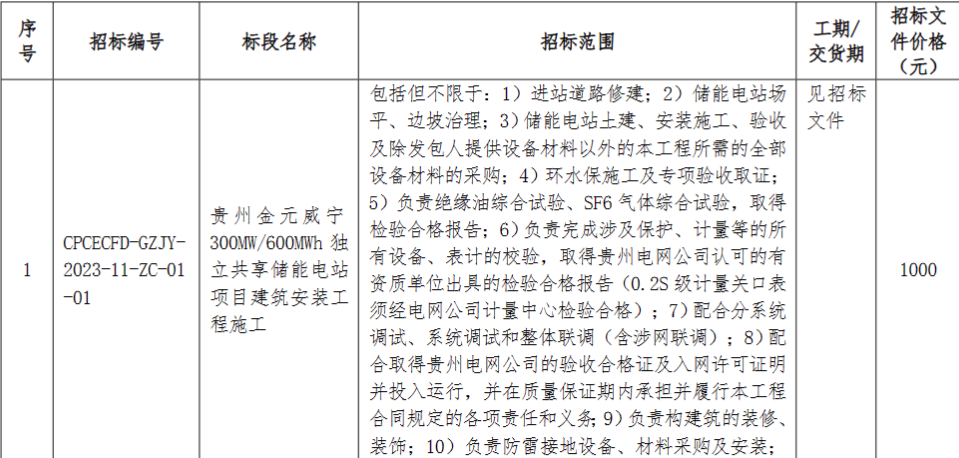 | 序号 | 招标编号 | 标段名称 | 招标范围 | 工期/交货期 | 招标文件价格（元） |
|---|---|---|---|---|---|
| 1 | CPCECFD-GZJY-2023-11-ZC-01-01 | 贵州金元威宁300MW/600MWh独立共享储能电站项目建筑安装工程施工 | 包括但不限于：1）进站道路修建；2）储能电站场平、边坡治理；3）储能电站土建、安装施工、验收及除发包人提供设备材料以外的本工程所需的全部设备材料的采购；4）环水保施工及专项验收取证；5）负责绝缘油综合试验、SF6气体综合试验，取得检验合格报告；6）负责完成涉及保护、计量等的所有设备、表计的校验，取得贵州电网公司认可的有资质单位出具的检验合格报告（0.2S级计量关口表须经电网公司计量中心检验合格）；7）配合分系统调试、系统调试和整体联调（含涉网联调）；8）配合取得贵州电网公司的验收合格证及入网许可证明并投入运行，并在质量保证期内承担并履行本工程合同规定的各项责任和义务；9）负责构建筑的装修、装饰；10）负责防雷接地设备、材料采购及安装； | 见招标文件 | 1000 |